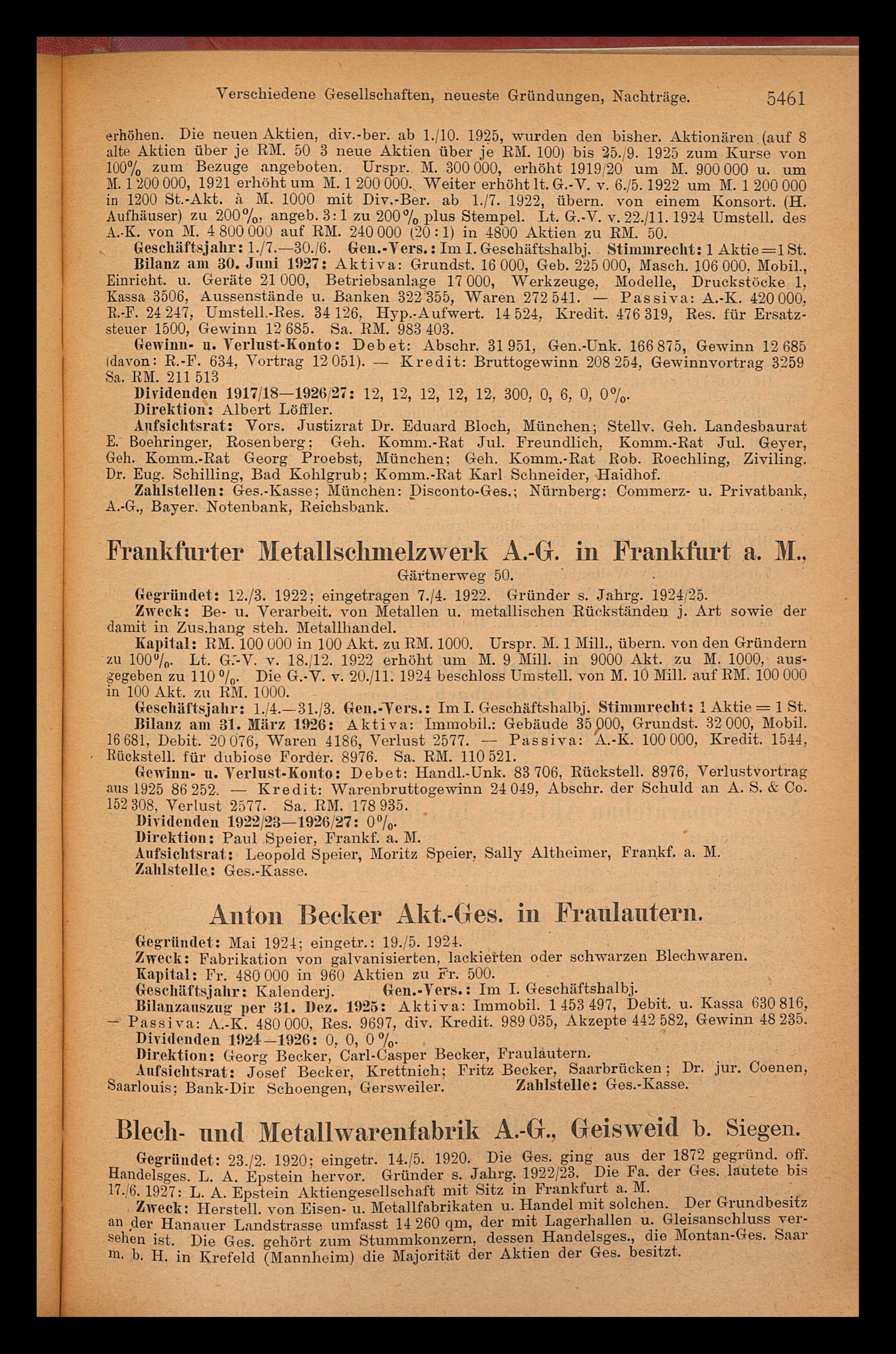 Verschiedene Gesellschaften, neueste Gründungen, Nachträge. 5461

erhöhen. Die neuen Aktien, div.-ber. ab 1./10. 1925, wurden den bisher. Aktionären (auf 8 alte Aktien über je RM. 50 3 neue Aktien über je RM. 100) bis 25./9. 1925 zum Kurse von 100% zum Bezuge angeboten. Urspr. M. 300 000, erhöht 1919/20 um M. 900 000 u. um M. 1 200 000, 1921 erhöht um M. 1 200 000. Weiter erhöht lt. G.-V. v. 6./5. 1922 um M. 1 200 000 in 1200 St.-Akt. à M. 1000 mit Div.-Ber. ab 1./7. 1922, übern. von einem Konsort. (H. Aufhäuser) zu 200%, angeb. 3:1 zu 200% plus Stempel. Lt. G.-V. v. 22./11. 1924 Umstell. des A.-K. von M. 4 800 000 auf RM. 240 000 (20:1) in 4800 Aktien zu RM. 50.

Geschäftsjahr: 1./7.—30./6. Gen.-Vers.: Im I. Geschäftshalbj. Stimmrecht: 1 Aktie = 1 St.

Bilanz am 30. Juni 1927: Aktiva: Grundst. 16 000, Geb. 225 000, Masch. 106 000, Mobil., Einricht. u. Geräte 21 000, Betriebsanlage 17 000, Werkzeuge, Modelle, Druckstöcke 1, Kassa 3506, Aussenstände u. Banken 322 355, Waren 272 541. — Passiva: A.-K. 420 000, R.-F. 24 247, Umstell.-Res. 34 126, Hyp.-Aufwert. 14 524, Kredit. 476 319, Res. für Ersatzsteuer 1500, Gewinn 12 685. Sa. RM. 983 403.

Gewinn- u. Verlust-Konto: Debet: Abschr. 31 951, Gen.-Unk. 166 875, Gewinn 12 685 (davon: R.-F. 634, Vortrag 12 051). — Kredit: Bruttogewinn 208 254, Gewinnvortrag 3259 Sa. RM. 211 513

Dividenden 1917/18—1926/27: 12, 12, 12, 12, 12, 300, 0, 6, 0, 0%.

Direktion: Albert Löffler.

Aufsichtsrat: Vors. Justizrat Dr. Eduard Bloch, München; Stellv. Geh. Landesbaurat E. Boehringer, Rosenberg; Geh. Komm.-Rat Jul. Freundlich, Komm.-Rat Jul. Geyer, Geh. Komm.-Rat Georg Proebst, München; Geh. Komm.-Rat Rob. Roechling, Ziviling. Dr. Eug. Schilling, Bad Kohlgrub; Komm.-Rat Karl Schneider, Haidhof.

Zahlstellen: Ges.-Kasse; München: Disconto-Ges.; Nürnberg: Commerz- u. Privatbank, A.-G., Bayer. Notenbank, Reichsbank.

Frankfurter Metallschmelzwerk A.-G. in Frankfurt a. M., Gärtnerweg 50.

Gegründet: 12./3. 1922; eingetragen 7./4. 1922. Gründer s. Jahrg. 1924/25.

Zweck: Be- u. Verarbeit. von Metallen u. metallischen Rückständen j. Art sowie der damit in Zus.hang steh. Metallhandel.

Kapital: RM. 100 000 in 100 Akt. zu RM. 1000. Urspr. M. 1 Mill., übern. von den Gründern zu 100%. Lt. G.-V. v. 18./12. 1922 erhöht um M. 9 Mill. in 9000 Akt. zu M. 1000, ausgegeben zu 110%. Die G.-V. v. 20./11. 1924 beschloss Umstell. von M. 10 Mill. auf RM. 100 000 in 100 Akt. zu RM. 1000.

Geschäftsjahr: 1./4.—31./3. Gen.-Vers.: Im I. Geschäftshalbj. Stimmrecht: 1 Aktie = 1 St.

Bilanz am 31. März 1926: Aktiva: Immobil.: Gebäude 35 000, Grundst. 32 000, Mobil. 16 681, Debit. 20 076, Waren 4186, Verlust 2577. — Passiva: A.-K. 100 000, Kredit. 1544, Rückstell. für dubiose Forder. 8976. Sa. RM. 110 521.

Gewinn- u. Verlust-Konto: Debet: Handl.-Unk. 83 706, Rückstell. 8976, Verlustvortrag aus 1925 86 252. — Kredit: Warenbruttogewinn 24 049, Abschr. der Schuld an A. S. & Co. 152 308, Verlust 2577. Sa. RM. 178 935.

Dividenden 1922/23—1926/27: 0%.

Direktion: Paul Speier, Frankf. a. M.

Aufsichtsrat: Leopold Speier, Moritz Speier, Sally Altheimer, Frankf. a. M.

Zahlstelle: Ges.-Kasse.

Anton Becker Akt.-Ges. in Fraulautern.

Gegründet: Mai 1924; eingetr.: 19./5. 1924.

Zweck: Fabrikation von galvanisierten, lackierten oder schwarzen Blechwaren.

Kapital: Fr. 480 000 in 960 Aktien zu Fr. 500.

Geschäftsjahr: Kalenderj. Gen.-Vers.: Im I. Geschäftshalbj.

Bilanzauszug per 31. Dez. 1925: Aktiva: Immobil. 1 453 497, Debit. u. Kassa 630 816, — Passiva: A.-K. 480 000, Res. 9697, div. Kredit. 989 035, Akzepte 442 582, Gewinn 48 235.

Dividenden 1924—1926: 0, 0, 0%.

Direktion: Georg Becker, Carl-Casper Becker, Fraulautern.

Aufsichtsrat: Josef Becker, Krettnich; Fritz Becker, Saarbrücken; Dr. jur. Coenen, Saarlouis; Bank-Dir Schoengen, Gersweiler. Zahlstelle: Ges.-Kasse.

Blech- und Metallwarenfabrik A.-G., Geisweid b. Siegen.

Gegründet: 23./2. 1920; eingetr. 14./5. 1920. Die Ges. ging aus der 1872 gegründ. off. Handelsges. L. A. Epstein hervor. Gründer s. Jahrg. 1922/23. Die Fa. der Ges. lautete bis 17./6. 1927: L. A. Epstein Aktiengesellschaft mit Sitz in Frankfurt a. M.

Zweck: Herstell. von Eisen- u. Metallfabrikaten u. Handel mit solchen. Der Grundbesitz an der Hanauer Landstrasse umfasst 14 260 qm, der mit Lagerhallen u. Gleisanschluss versehen ist. Die Ges. gehört zum Stummkonzern, dessen Handelsges., die Montan-Ges. Saar m. b. H. in Krefeld (Mannheim) die Majorität der Aktien der Ges. besitzt.